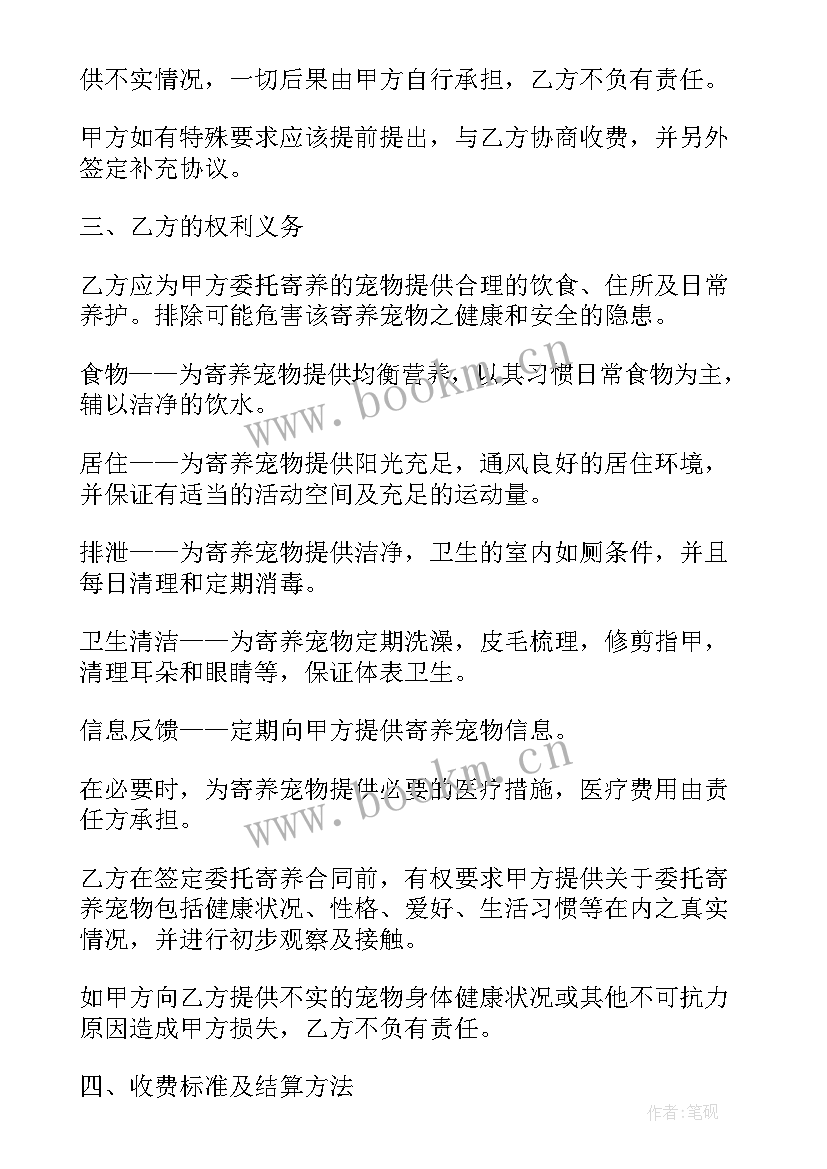 供不实情况，一切后果由甲方自行承担，乙方不负有责任。

甲方如有特殊要求应该提前提出，与乙方协商收费，并另外签定补充协议。

三、乙方的权利义务

乙方应为甲方委托寄养的宠物提供合理的饮食、住所及日常养护。排除可能危害该寄养宠物之健康和安全的隐患。

食物——为寄养宠物提供均衡营养，以其习惯日常食物为主，辅以洁净的饮水。

居住——为寄养宠物提供阳光充足，通风良好的居住环境，并保证有适当的活动空间及充足的运动量。

排泄——为寄养宠物提供洁净，卫生的室内如厕条件，并且每日清理和定期消毒。

卫生清洁——为寄养宠物定期洗澡，皮毛梳理，修剪指甲，清理耳朵和眼睛等，保证体表卫生。

信息反馈——定期向甲方提供寄养宠物信息。

在必要时，为寄养宠物提供必要的医疗措施，医疗费用由责任方承担。

乙方在签定委托寄养合同前，有权要求甲方提供关于委托寄养宠物包括健康状况、性格、爱好、生活习惯等在内之真实情况，并进行初步观察及接触。

如甲方向乙方提供不实的宠物身体健康状况或其他不可抗力原因造成甲方损失，乙方不负有责任。

四、收费标准及结算方法

www.bookm.cn

www.bookm.cn

作者:笔砚